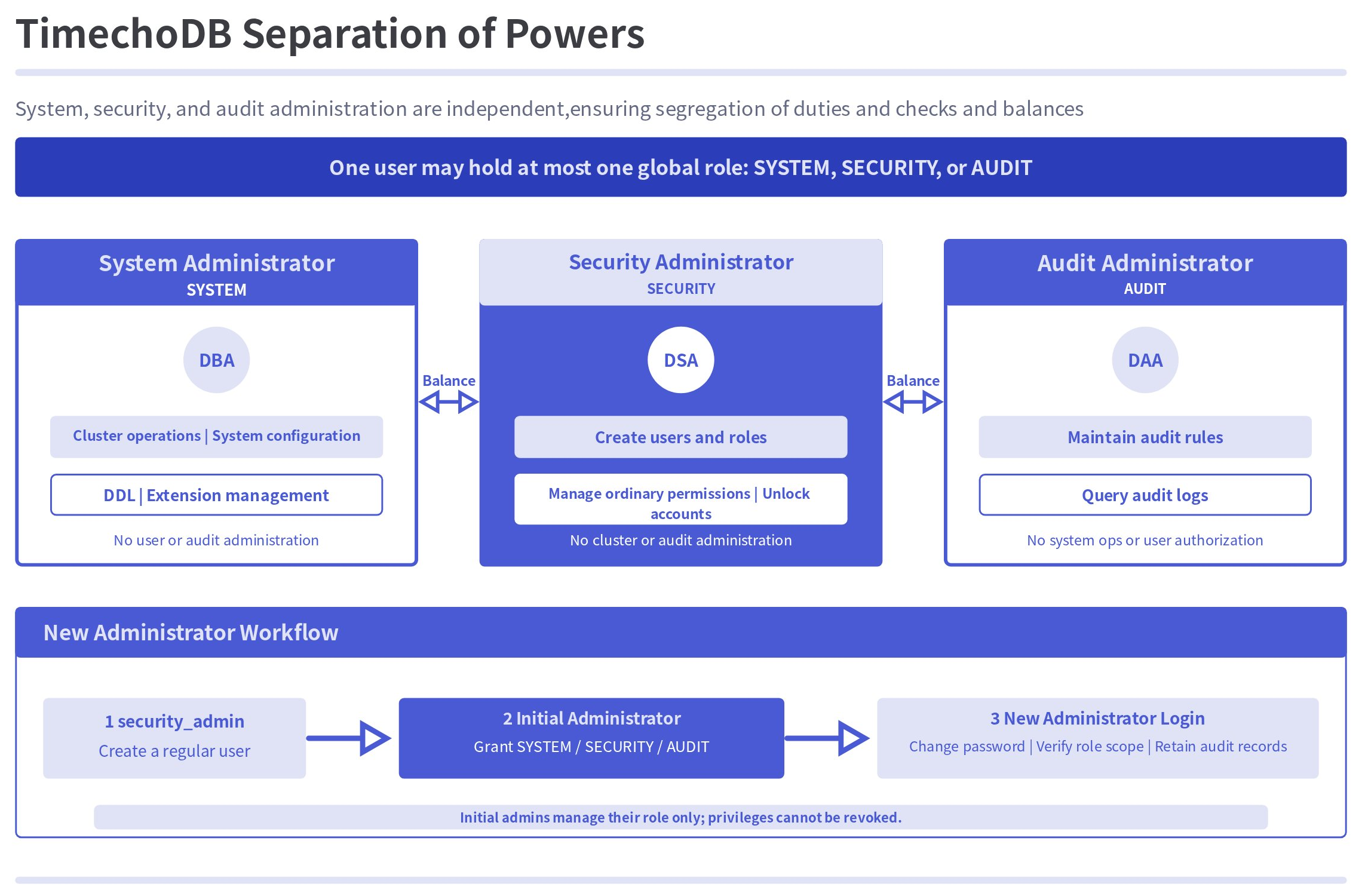 TimechoDB Separation of Powers

System, security, and audit administration are independent,ensuring segregation of duties and checks and balances

One user may hold at most one global role: SYSTEM, SECURITY, or AUDIT

System Administrator
SYSTEM

DBA

Cluster operations | System configuration

DDL | Extension management

No user or audit administration

Balance

Security Administrator
SECURITY

DSA

Create users and roles

Manage ordinary permissions | Unlock accounts

No cluster or audit administration

Balance

Audit Administrator
AUDIT

DAA

Maintain audit rules

Query audit logs

No system ops or user authorization

New Administrator Workflow

1 security_admin
Create a regular user

2 Initial Administrator
Grant SYSTEM / SECURITY / AUDIT

3 New Administrator Login
Change password | Verify role scope | Retain audit records

Initial admins manage their role only; privileges cannot be revoked.